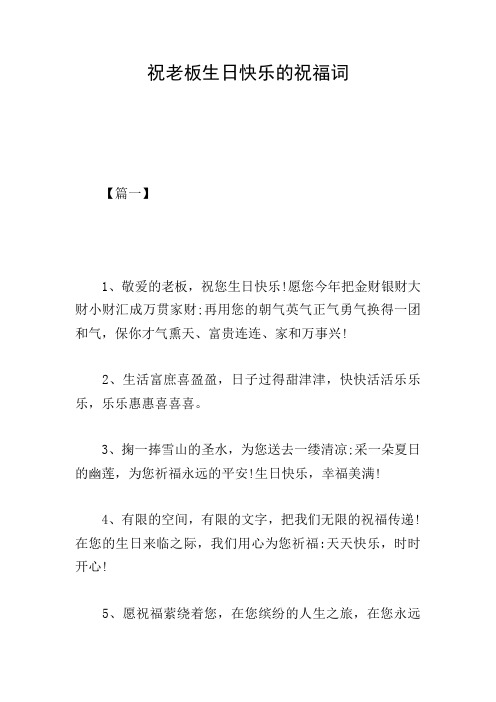 祝老板生日快乐的祝福词

【篇一】

1、敬爱的老板，祝您生日快乐!愿您今年把金财银财大财小财汇成万贯家财;再用您的朝气英气正气勇气换得一团和气，保你才气熏天、富贵连连、家和万事兴!

2、生活富庶喜盈盈，日子过得甜津津，快快活活乐乐乐，乐乐惠惠喜喜喜。

3、掬一捧雪山的圣水，为您送去一缕清凉;采一朵夏日的幽莲，为您祈福永远的平安!生日快乐，幸福美满!

4、有限的空间，有限的文字，把我们无限的祝福传递!在您的生日来临之际，我们用心为您祈福:天天快乐，时时开心!

5、愿祝福萦绕着您，在您缤纷的人生之旅，在您永远